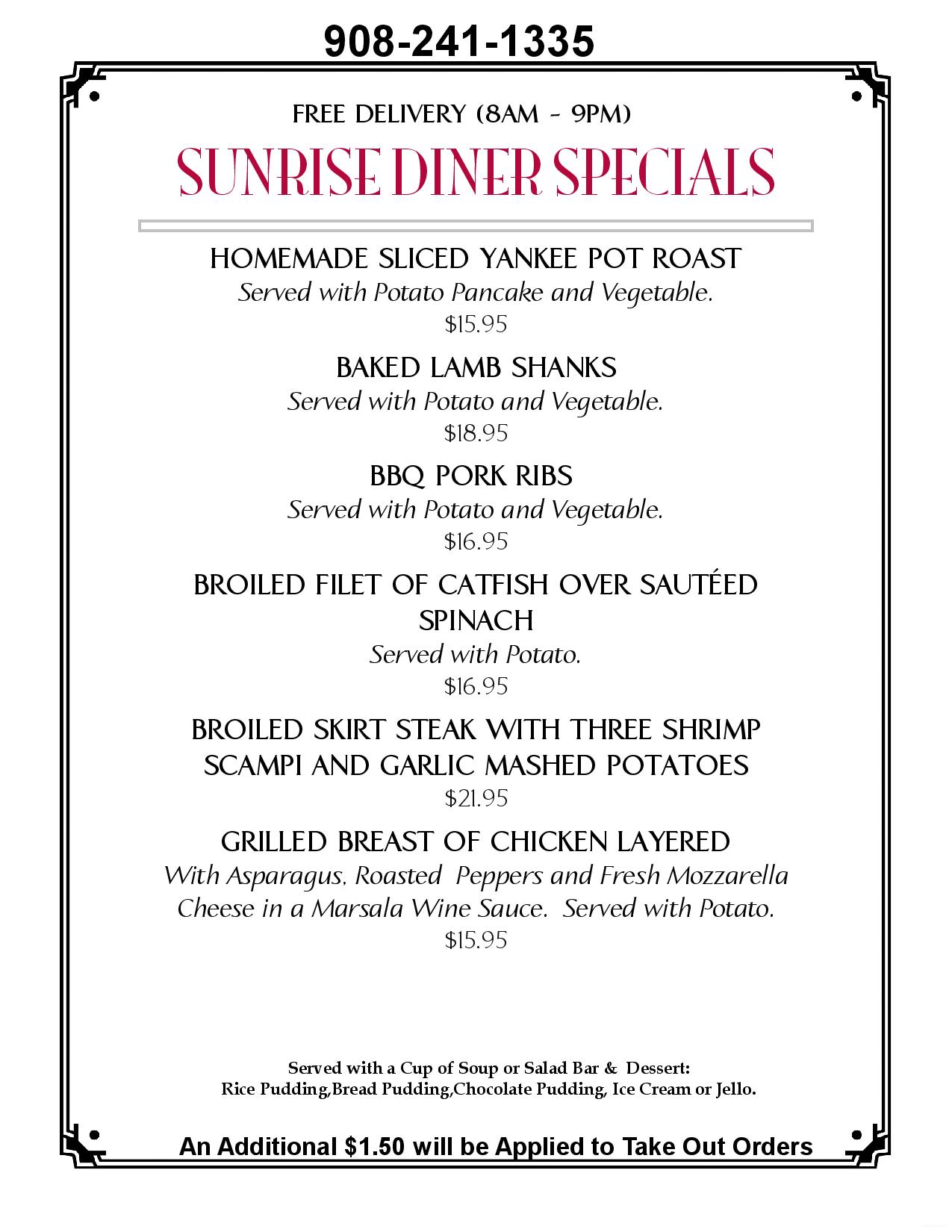 908-241-1335

FREE DELIVERY (8AM - 9PM)

SUNRISE DINER SPECIALS

HOMEMADE SLICED YANKEE POT ROAST
Served with Potato Pancake and Vegetable.
$15.95

BAKED LAMB SHANKS
Served with Potato and Vegetable.
$18.95

BBQ PORK RIBS
Served with Potato and Vegetable.
$16.95

BROILED FILET OF CATFISH OVER SAUTÉED SPINACH
Served with Potato.
$16.95

BROILED SKIRT STEAK WITH THREE SHRIMP SCAMPI AND GARLIC MASHED POTATOES
$21.95

GRILLED BREAST OF CHICKEN LAYERED
With Asparagus, Roasted Peppers and Fresh Mozzarella Cheese in a Marsala Wine Sauce. Served with Potato.
$15.95

Served with a Cup of Soup or Salad Bar & Dessert:
Rice Pudding,Bread Pudding,Chocolate Pudding, Ice Cream or Jello.

An Additional $1.50 will be Applied to Take Out Orders